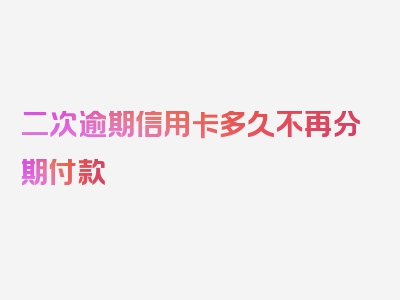 二次逾期信用卡多久不再分期付款